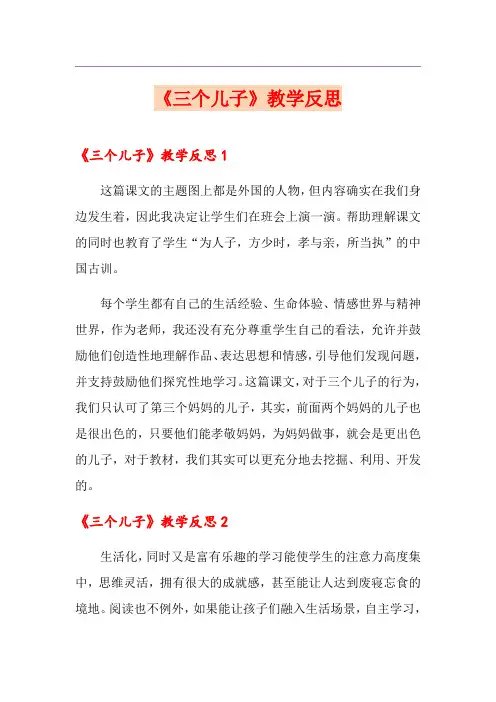 《三个儿子》教学反思

《三个儿子》教学反思 1

这篇课文的主题图上都是外国的人物，但内容确实在我们身边发生着，因此我决定让学生们在班会上演一演。帮助理解课文的同时也教育了学生“为人子，方少时，孝与亲，所当执”的中国古训。

每个学生都有自己的生活经验、生命体验、情感世界与精神世界，作为老师，我还没有充分尊重学生自己的看法，允许并鼓励他们创造性地理解作品、表达思想和情感，引导他们发现问题，并支持鼓励他们探究性地学习。这篇课文，对于三个儿子的行为，我们只认可了第三个妈妈的儿子，其实，前面两个妈妈的儿子也是很出色的，只要他们能孝敬妈妈，为妈妈做事，就会是更出色的儿子，对于教材，我们其实可以更充分地去挖掘、利用、开发的。

《三个儿子》教学反思 2

生活化，同时又是富有乐趣的学习能使学生的注意力高度集中，思维灵活，拥有很大的成就感，甚至能让人达到废寝忘食的境地。阅读也不例外，如果能让孩子们融入生活场景，自主学习，